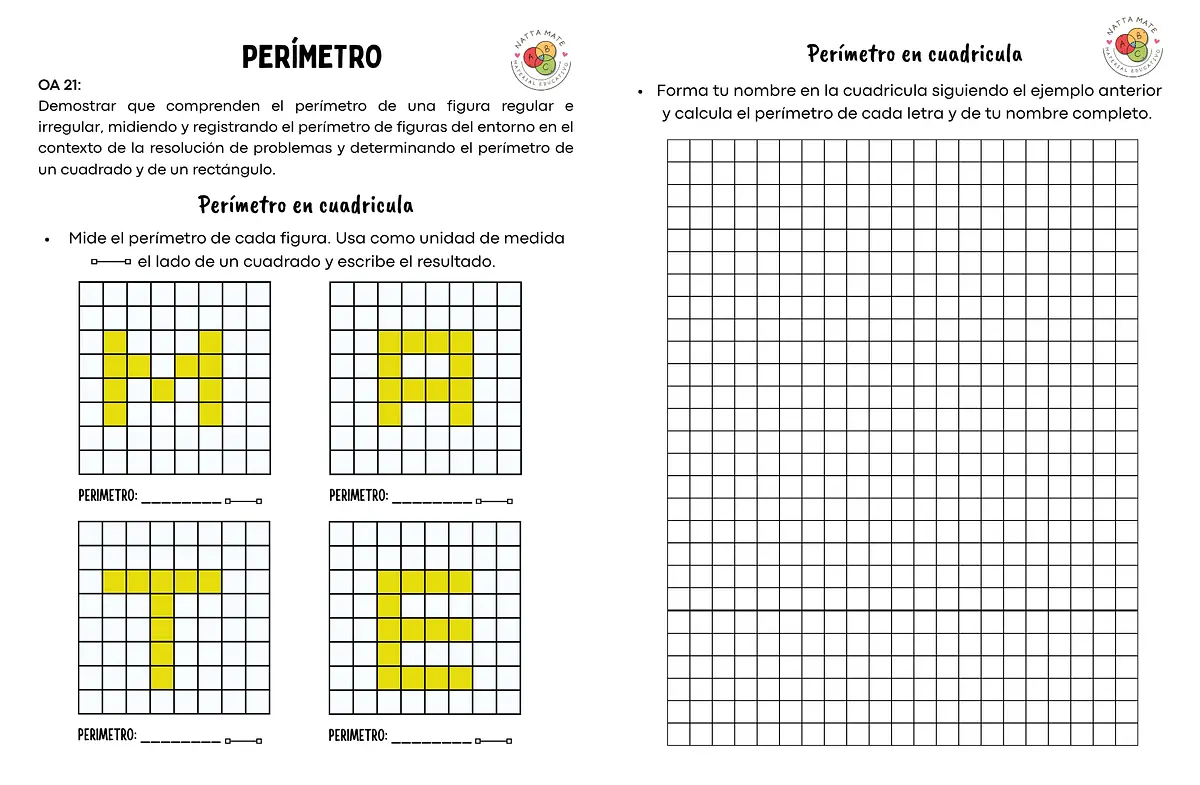 PERÍMETRO

NATTA MATE
MATERIAL EDUCATIVO

OA 21:
Demostrar que comprenden el perímetro de una figura regular e irregular, midiendo y registrando el perímetro de figuras del entorno en el contexto de la resolución de problemas y determinando el perímetro de un cuadrado y de un rectángulo.

Perímetro en cuadricula

• Mide el perímetro de cada figura. Usa como unidad de medida el lado de un cuadrado y escribe el resultado.

PERIMETRO: ____

PERIMETRO: ____

PERIMETRO: ____

PERIMETRO: ____

Perímetro en cuadricula

NATTA MATE
MATERIAL EDUCATIVO

• Forma tu nombre en la cuadricula siguiendo el ejemplo anterior y calcula el perímetro de cada letra y de tu nombre completo.